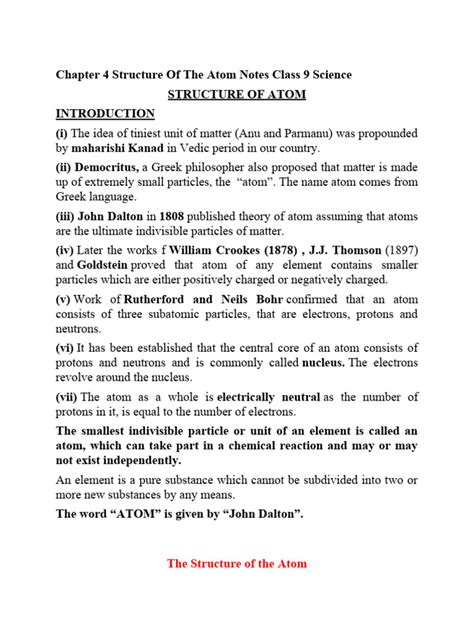 Chapter 4 Structure Of The Atom Notes Class 9 Science

STRUCTURE OF ATOM

INTRODUCTION

(i) The idea of tiniest unit of matter (Anu and Parmanu) was propounded by maharishi Kanad in Vedic period in our country.

(ii) Democritus, a Greek philosopher also proposed that matter is made up of extremely small particles, the "atom". The name atom comes from Greek language.

(iii) John Dalton in 1808 published theory of atom assuming that atoms are the ultimate indivisible particles of matter.

(iv) Later the works f William Crookes (1878) , J.J. Thomson (1897) and Goldstein proved that atom of any element contains smaller particles which are either positively charged or negatively charged.

(v) Work of Rutherford and Neils Bohr confirmed that an atom consists of three subatomic particles, that are electrons, protons and neutrons.

(vi) It has been established that the central core of an atom consists of protons and neutrons and is commonly called nucleus. The electrons revolve around the nucleus.

(vii) The atom as a whole is electrically neutral as the number of protons in it, is equal to the number of electrons.

The smallest indivisible particle or unit of an element is called an atom, which can take part in a chemical reaction and may or may not exist independently.

An element is a pure substance which cannot be subdivided into two or more new substances by any means.

The word "ATOM" is given by "John Dalton".

The Structure of the Atom